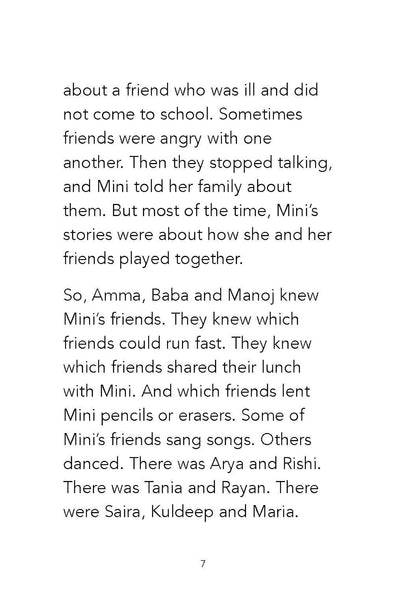 about a friend who was ill and did not come to school. Sometimes friends were angry with one another. Then they stopped talking, and Mini told her family about them. But most of the time, Mini's stories were about how she and her friends played together.

So, Amma, Baba and Manoj knew Mini's friends. They knew which friends could run fast. They knew which friends shared their lunch with Mini. And which friends lent Mini pencils or erasers. Some of Mini's friends sang songs. Others danced. There was Arya and Rishi. There was Tania and Rayan. There were Saira, Kuldeep and Maria.

7